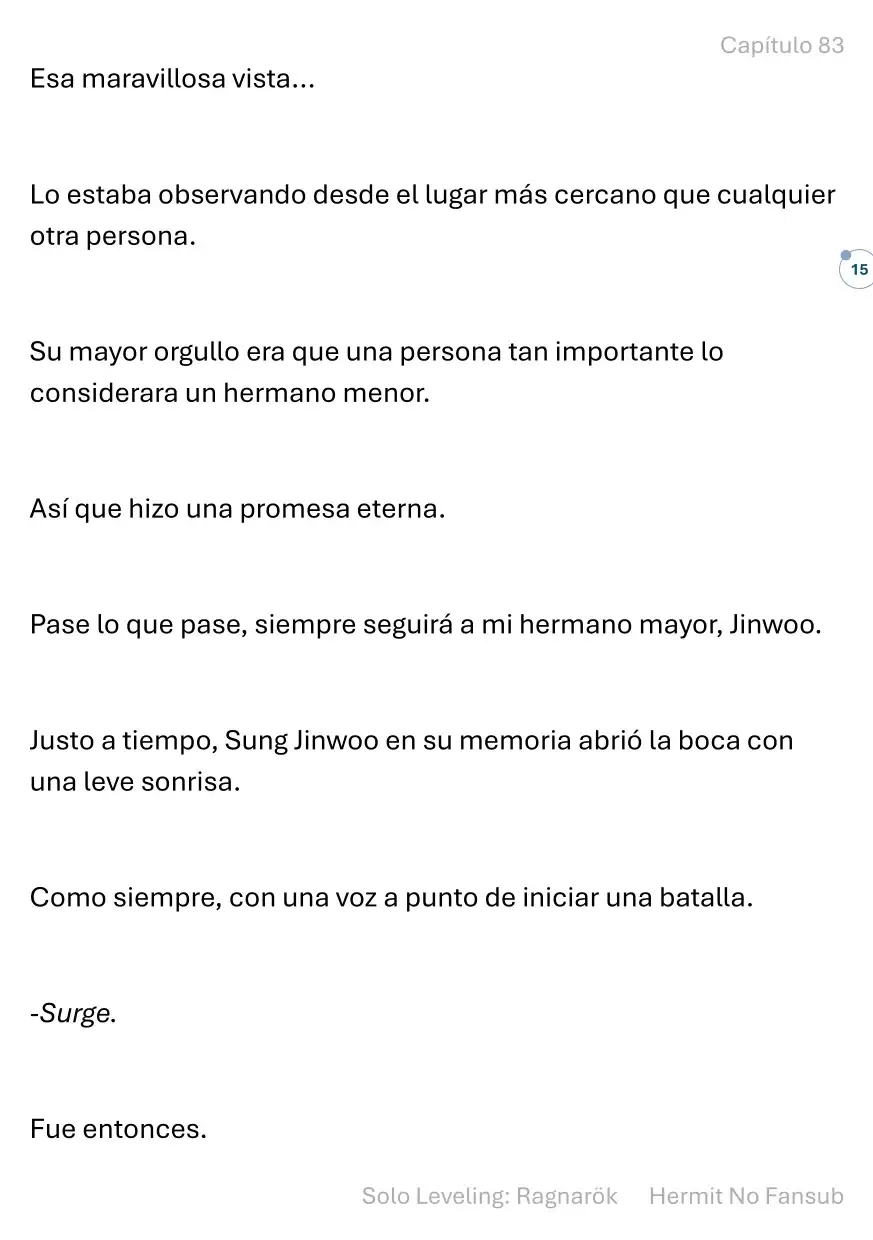 Capítulo 83

Esa maravillosa vista...

Lo estaba observando desde el lugar más cercano que cualquier otra persona.

15

Su mayor orgullo era que una persona tan importante lo considerara un hermano menor.

Así que hizo una promesa eterna.

Pase lo que pase, siempre seguirá a mi hermano mayor, Jinwoo.

Justo a tiempo, Sung Jinwoo en su memoria abrió la boca con una leve sonrisa.

Como siempre, con una voz a punto de iniciar una batalla.

-Surge.

Fue entonces.

Solo Leveling: Ragnarök Hermit No Fansub